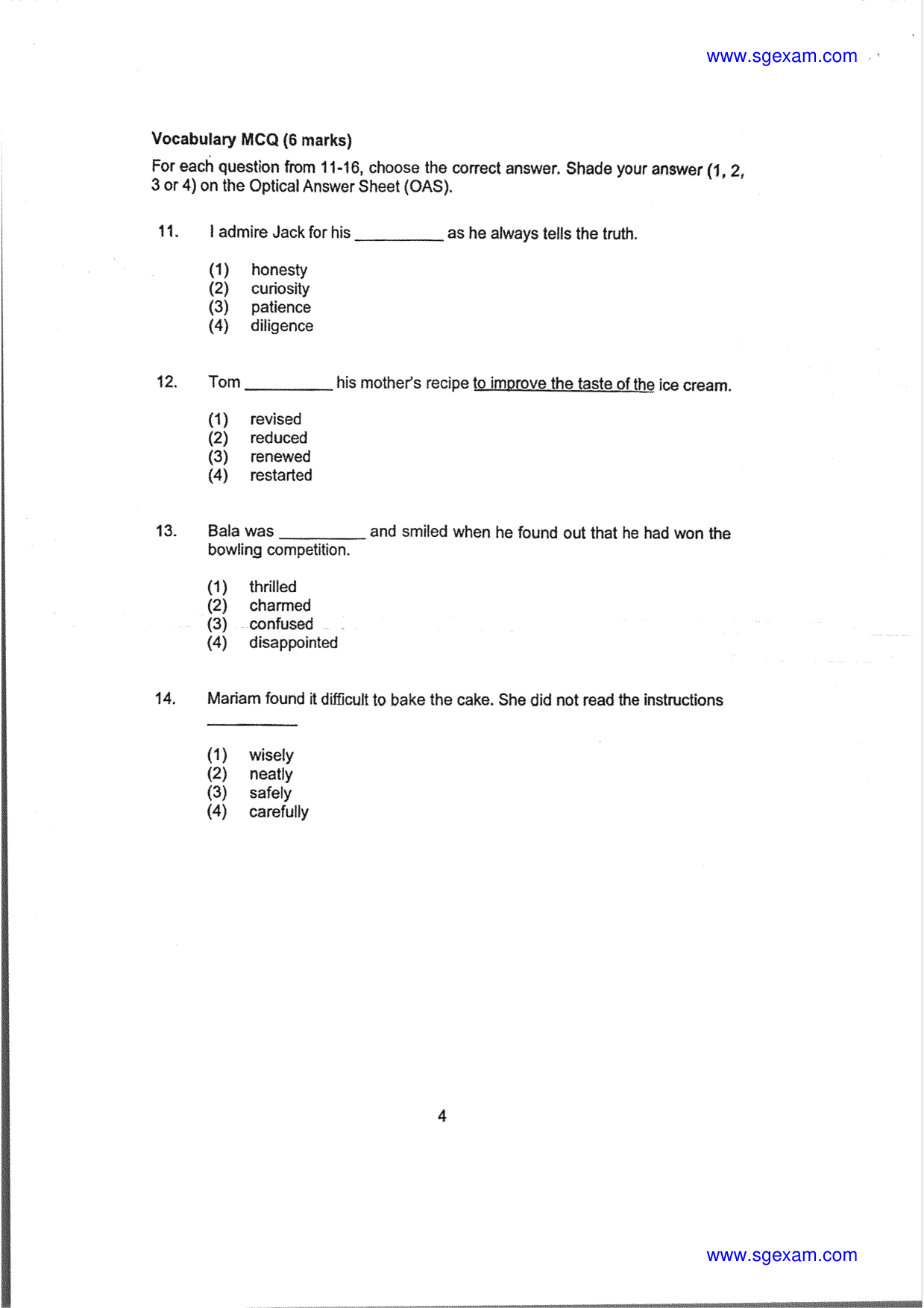 www.sgexam.com

Vocabulary MCQ (6 marks)

For each question from 11-16, choose the correct answer. Shade your answer (1, 2, 3 or 4) on the Optical Answer Sheet (OAS).

11. I admire Jack for his ____ as he always tells the truth.

(1) honesty
(2) curiosity
(3) patience
(4) diligence

12. Tom ____ his mother's recipe to improve the taste of the ice cream.

(1) revised
(2) reduced
(3) renewed
(4) restarted

13. Bala was ____ and smiled when he found out that he had won the bowling competition.

(1) thrilled
(2) charmed
(3) confused
(4) disappointed

14. Mariam found it difficult to bake the cake. She did not read the instructions ____

(1) wisely
(2) neatly
(3) safely
(4) carefully

4

www.sgexam.com